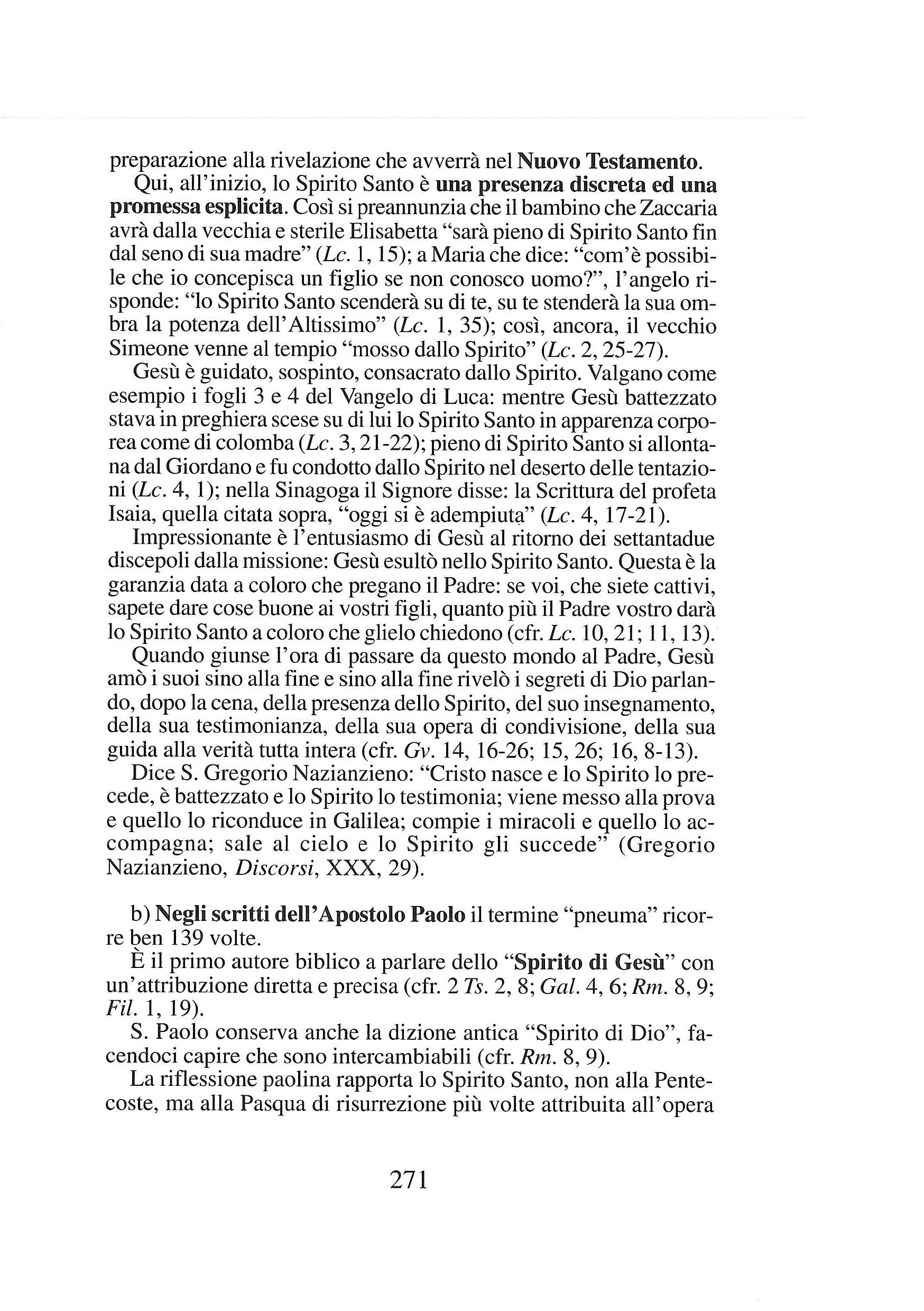 preparazione alla rivelazione che avverrà nel Nuovo Testamento.

Qui, all'inizio, lo Spirito Santo è una presenza discreta ed una promessa esplicita. Così si preannunzia che il bambino che Zaccaria avrà dalla vecchia e sterile Elisabetta "sarà pieno di Spirito Santo fin dal seno di sua madre" (Lc. 1, 15); a Maria che dice: "com'è possibile che io concepisca un figlio se non conosco uomo?", l'angelo risponde: "lo Spirito Santo scenderà su di te, su te stenderà la sua ombra la potenza dell'Altissimo" (Lc. 1, 35); così, ancora, il vecchio Simeone venne al tempio "mosso dallo Spirito" (Lc. 2, 25-27).

Gesù è guidato, sospinto, consacrato dallo Spirito. Valgano come esempio i fogli 3 e 4 del Vangelo di Luca: mentre Gesù battezzato stava in preghiera scese su di lui lo Spirito Santo in apparenza corporea come di colomba (Lc. 3, 21-22); pieno di Spirito Santo si allontana dal Giordano e fu condotto dallo Spirito nel deserto delle tentazioni (Lc. 4, 1); nella Sinagoga il Signore disse: la Scrittura del profeta Isaia, quella citata sopra, "oggi si è adempiuta" (Lc. 4, 17-21).

Impressionante è l'entusiasmo di Gesù al ritorno dei settantadue discepoli dalla missione: Gesù esultò nello Spirito Santo. Questa è la garanzia data a coloro che pregano il Padre: se voi, che siete cattivi, sapete dare cose buone ai vostri figli, quanto più il Padre vostro darà lo Spirito Santo a coloro che glielo chiedono (cfr. Lc. 10, 21; 11, 13).

Quando giunse l'ora di passare da questo mondo al Padre, Gesù amò i suoi sino alla fine e sino alla fine rivelò i segreti di Dio parlando, dopo la cena, della presenza dello Spirito, del suo insegnamento, della sua testimonianza, della sua opera di condivisione, della sua guida alla verità tutta intera (cfr. Gv. 14, 16-26; 15, 26; 16, 8-13).

Dice S. Gregorio Nazianzieno: "Cristo nasce e lo Spirito lo precede, è battezzato e lo Spirito lo testimonia; viene messo alla prova e quello lo riconduce in Galilea; compie i miracoli e quello lo accompagna; sale al cielo e lo Spirito gli succede" (Gregorio Nazianzieno, Discorsi, XXX, 29).

b) Negli scritti dell'Apostolo Paolo il termine "pneuma" ricorre ben 139 volte.

È il primo autore biblico a parlare dello "Spirito di Gesù" con un'attribuzione diretta e precisa (cfr. 2 Ts. 2, 8; Gal. 4, 6; Rm. 8, 9; Fil. 1, 19).

S. Paolo conserva anche la dizione antica "Spirito di Dio", facendoci capire che sono intercambiabili (cfr. Rm. 8, 9).

La riflessione paolina rapporta lo Spirito Santo, non alla Pentecoste, ma alla Pasqua di risurrezione più volte attribuita all'opera

271